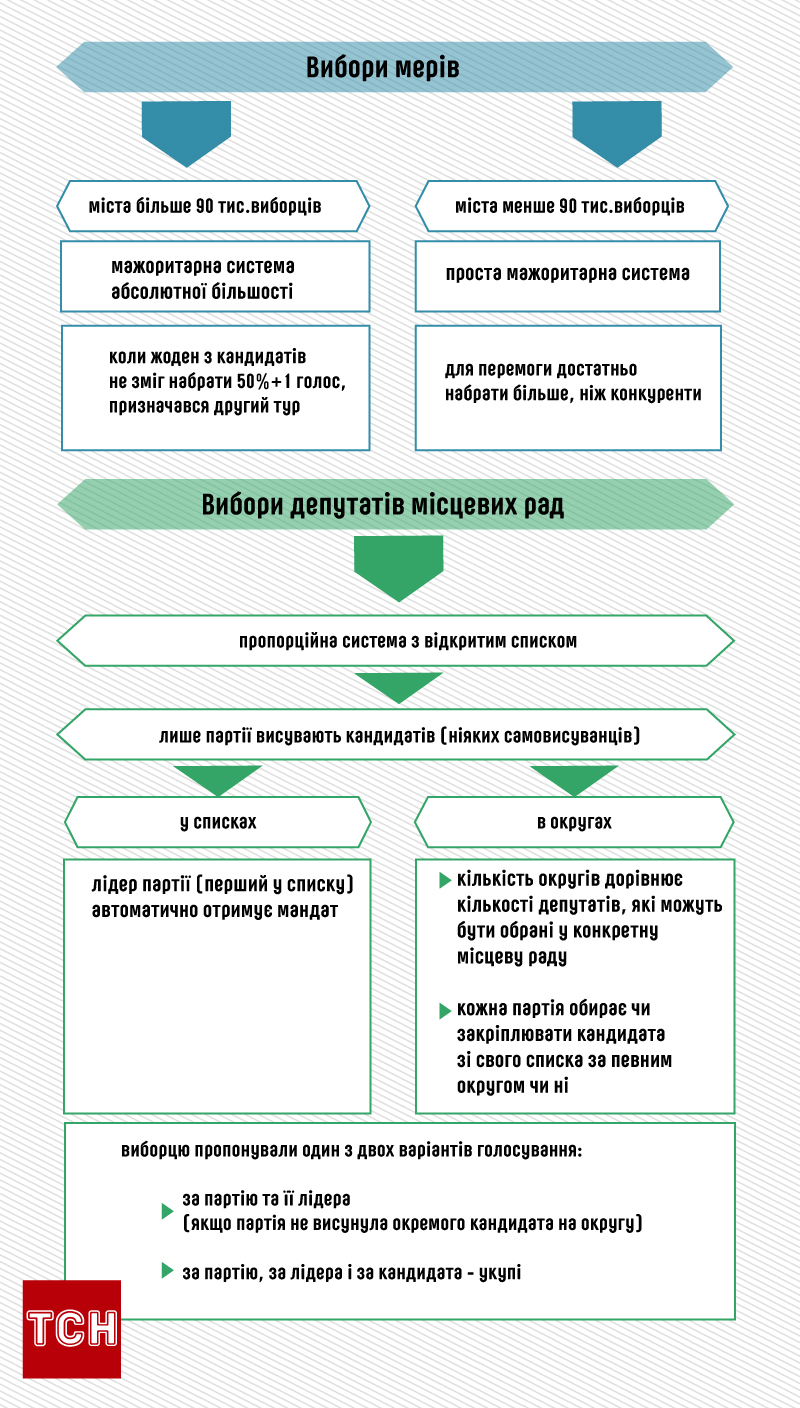 Вибори мерів

міста більше 90 тис.виборців

мажоритарна система абсолютної більшості

коли жоден з кандидатів не зміг набрати 50%+1 голос, призначався другий тур

міста менше 90 тис.виборців

проста мажоритарна система

для перемоги достатньо набрати більше, ніж конкуренти

Вибори депутатів місцевих рад

пропорційна система з відкритим списком

лише партії висувають кандидатів (ніяких самовисуванців)

у списках

лідер партії (перший у списку) автоматично отримує мандат

в округах

кількість округів дорівнює кількості депутатів, які можуть бути обрані у конкретну місцеву раду

кожна партія обирає чи закріплювати кандидата зі свого списка за певним округом чи ні

виборцю пропонували один з двох варіантів голосування:

за партію та її лідера (якщо партія не висунула окремого кандидата на округу)

за партію, за лідера і за кандидата - укупі

ТСН